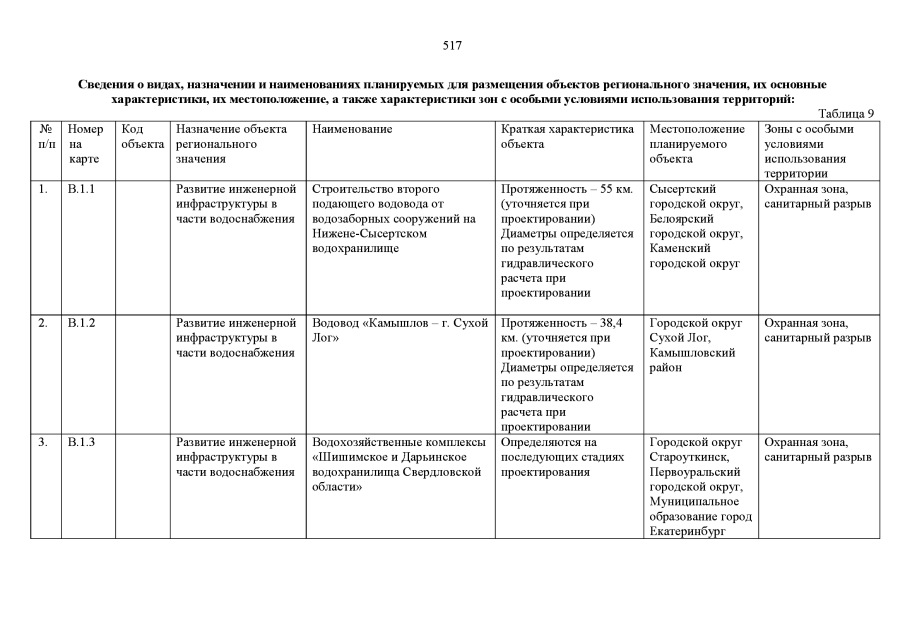 517

Сведения о видах, назначении и наименованиях планируемых для размещения объектов регионального значения, их основные характеристики, их местоположение, а также характеристики зон с особыми условиями использования территорий:

Таблица 9

| № п/п | Номер на карте | Код объекта | Назначение объекта регионального значения | Наименование | Краткая характеристика объекта | Местоположение планируемого объекта | Зоны с особыми условиями использования территории |
|---|---|---|---|---|---|---|---|
| 1. | В.1.1 | | Развитие инженерной инфраструктуры в части водоснабжения | Строительство второго подающего водовода от водозаборных сооружений на Нижене-Сысертском водохранилище | Протяженность – 55 км. (уточняется при проектировании) Диаметры определяется по результатам гидравлического расчета при проектировании | Сысертский городской округ, Белоярский городской округ, Каменский городской округ | Охранная зона, санитарный разрыв |
| 2. | В.1.2 | | Развитие инженерной инфраструктуры в части водоснабжения | Водовод «Камышлов – г. Сухой Лог» | Протяженность – 38,4 км. (уточняется при проектировании) Диаметры определяется по результатам гидравлического расчета при проектировании | Городской округ Сухой Лог, Камышловский район | Охранная зона, санитарный разрыв |
| 3. | В.1.3 | | Развитие инженерной инфраструктуры в части водоснабжения | Водохозяйственные комплексы «Шишимское и Дарьинское водохранилища Свердловской области» | Определяются на последующих стадиях проектирования | Городской округ Староуткинск, Первоуральский городской округ, Муниципальное образование город Екатеринбург | Охранная зона, санитарный разрыв |